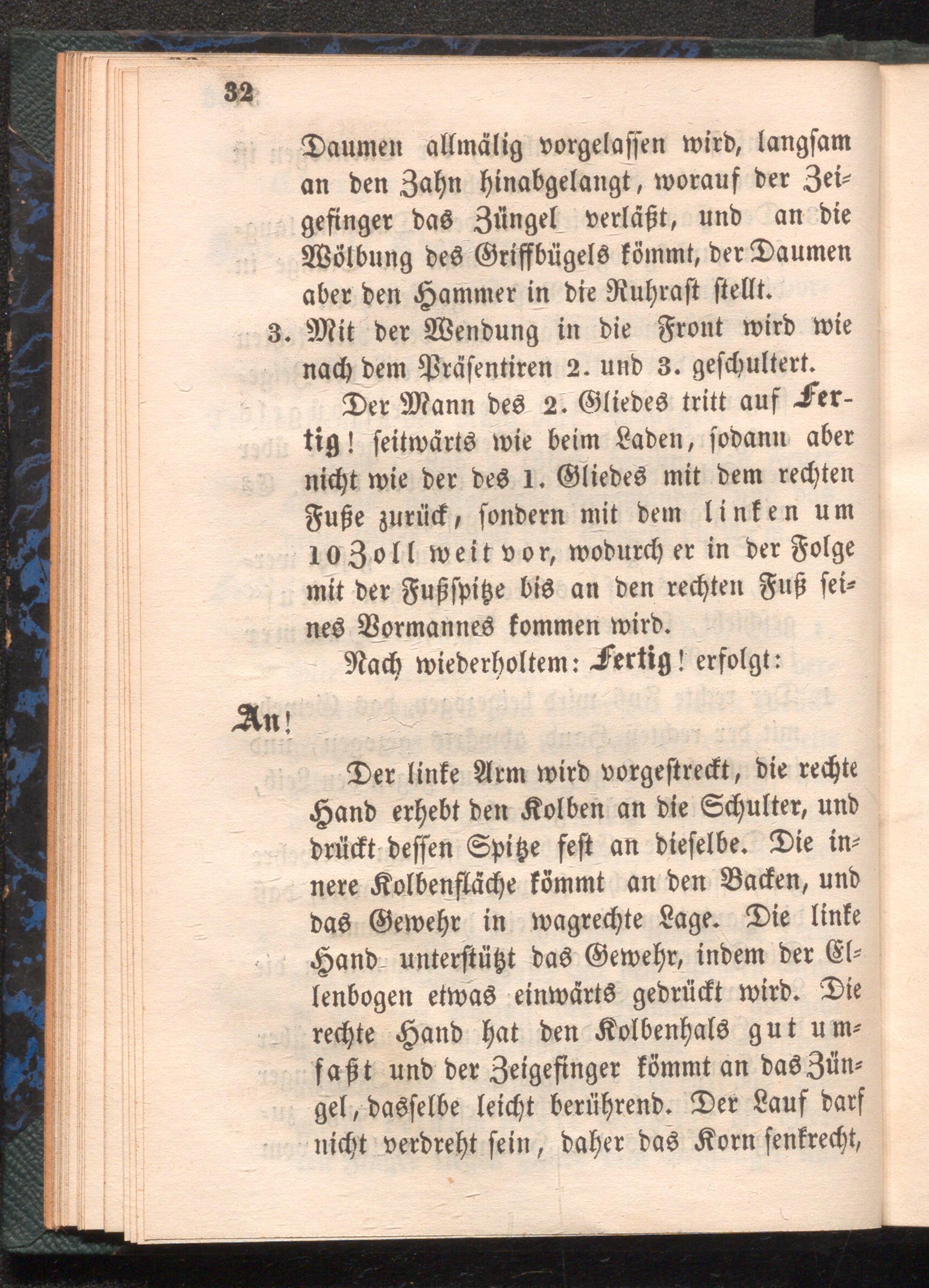 32

Daumen allmälig vorgelassen wird, langsam an den Zahn hinabgelangt, worauf der Zeigefinger das Züngel verläßt, und an die Wölbung des Griffbügels kömmt, der Daumen aber den Hammer in die Ruhrast stellt.

3. Mit der Wendung in die Front wird wie nach dem Präsentiren 2. und 3. geschultert.

Der Mann des 2. Gliedes tritt auf Fertig! seitwärts wie beim Laden, sodann aber nicht wie der des 1. Gliedes mit dem rechten Fuße zurück, sondern mit dem linken um 10 Zoll weit vor, wodurch er in der Folge mit der Fußspitze bis an den rechten Fuß seines Vormannes kommen wird.

Nach wiederholtem: Fertig! erfolgt:

An!

Der linke Arm wird vorgestreckt, die rechte Hand erhebt den Kolben an die Schulter, und drückt dessen Spitze fest an dieselbe. Die innere Kolbenfläche kömmt an den Backen, und das Gewehr in wagrechte Lage. Die linke Hand unterstützt das Gewehr, indem der Ellenbogen etwas einwärts gedrückt wird. Die rechte Hand hat den Kolbenhals gut umfaßt und der Zeigefinger kömmt an das Züngel, dasselbe leicht berührend. Der Lauf darf nicht verdreht sein, daher das Korn senkrecht,